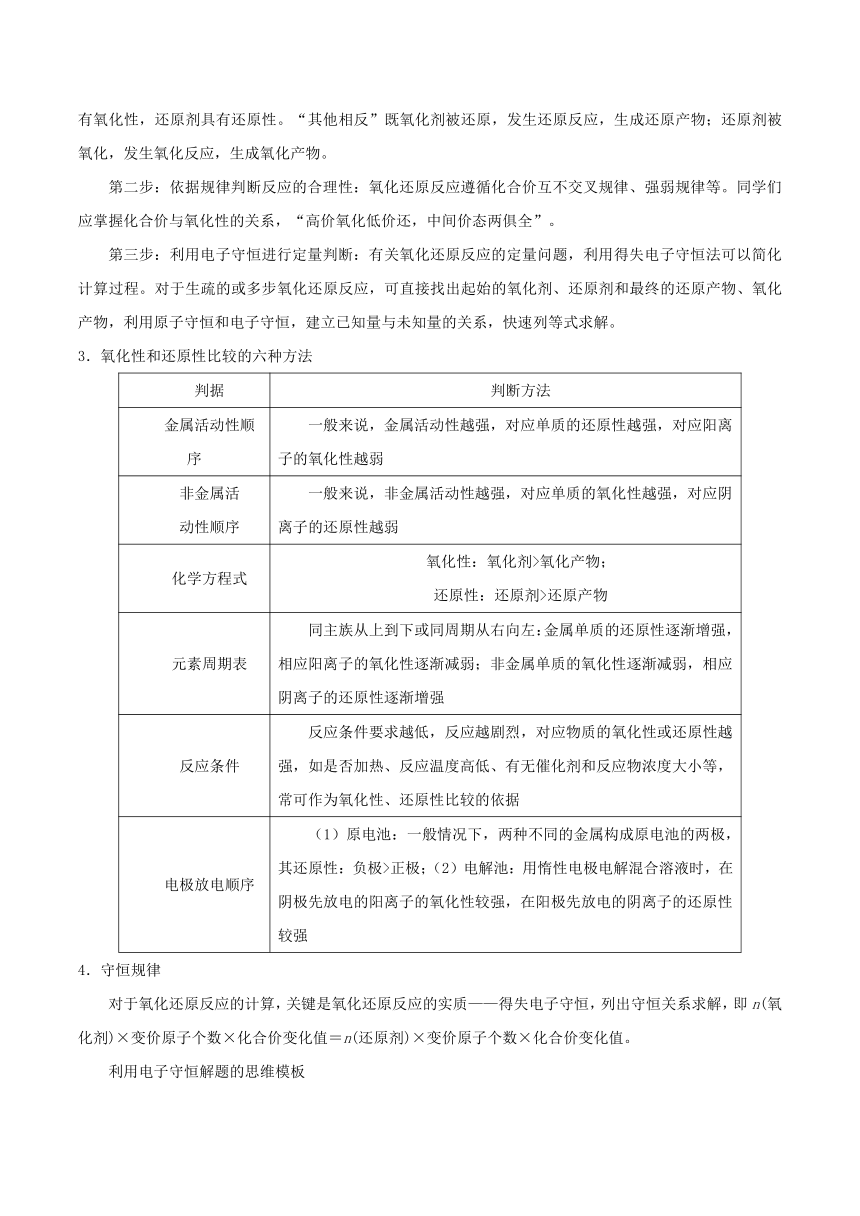 有氧化性，还原剂具有还原性。“其他相反”既氧化剂被还原，发生还原反应，生成还原产物；还原剂被氧化，发生氧化反应，生成氧化产物。

第二步：依据规律判断反应的合理性：氧化还原反应遵循化合价互不交叉规律、强弱规律等。同学们应掌握化合价与氧化性的关系，“高价氧化低价还，中间价态两俱全”。

第三步：利用电子守恒进行定量判断：有关氧化还原反应的定量问题，利用得失电子守恒法可以简化计算过程。对于生疏的或多步氧化还原反应，可直接找出起始的氧化剂、还原剂和最终的还原产物、氧化产物，利用原子守恒和电子守恒，建立已知量与未知量的关系，快速列等式求解。

3．氧化性和还原性比较的六种方法

| 判据 | 判断方法 |
|---|---|
| 金属活动性顺序 | 一般来说，金属活动性越强，对应单质的还原性越强，对应阳离子的氧化性越弱 |
| 非金属活动性顺序 | 一般来说，非金属活动性越强，对应单质的氧化性越强，对应阴离子的还原性越弱 |
| 化学方程式 | 氧化性：氧化剂>氧化产物；还原性：还原剂>还原产物 |
| 元素周期表 | 同主族从上到下或同周期从右向左：金属单质的还原性逐渐增强，相应阳离子的氧化性逐渐减弱；非金属单质的氧化性逐渐减弱，相应阴离子的还原性逐渐增强 |
| 反应条件 | 反应条件要求越低，反应越剧烈，对应物质的氧化性或还原性越强，如是否加热、反应温度高低、有无催化剂和反应物浓度大小等，常可作为氧化性、还原性比较的依据 |
| 电极放电顺序 | （1）原电池：一般情况下，两种不同的金属构成原电池的两极，其还原性：负极>正极；（2）电解池：用惰性电极电解混合溶液时，在阴极先放电的阳离子的氧化性较强，在阳极先放电的阴离子的还原性较强 |

4．守恒规律

对于氧化还原反应的计算，关键是氧化还原反应的实质——得失电子守恒，列出守恒关系求解，即 $n$(氧化剂)×变价原子个数×化合价变化值＝$n$(还原剂)×变价原子个数×化合价变化值。

利用电子守恒解题的思维模板